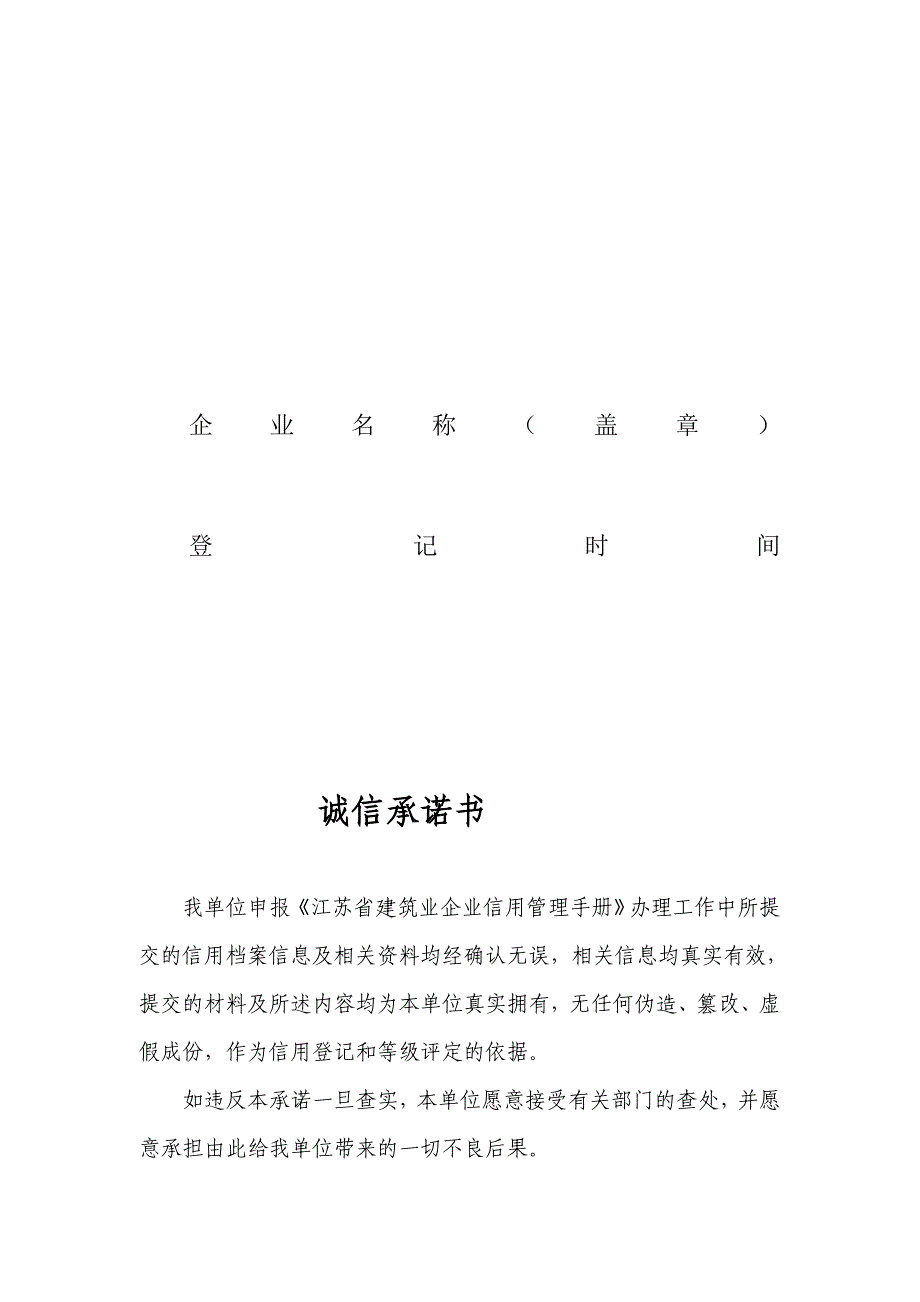 企业名称（盖章）

登记时间

诚信承诺书

我单位申报《江苏省建筑业企业信用管理手册》办理工作中所提交的信用档案信息及相关资料均经确认无误，相关信息均真实有效，提交的材料及所述内容均为本单位真实拥有，无任何伪造、篡改、虚假成份，作为信用登记和等级评定的依据。

如违反本承诺一旦查实，本单位愿意接受有关部门的查处，并愿意承担由此给我单位带来的一切不良后果。